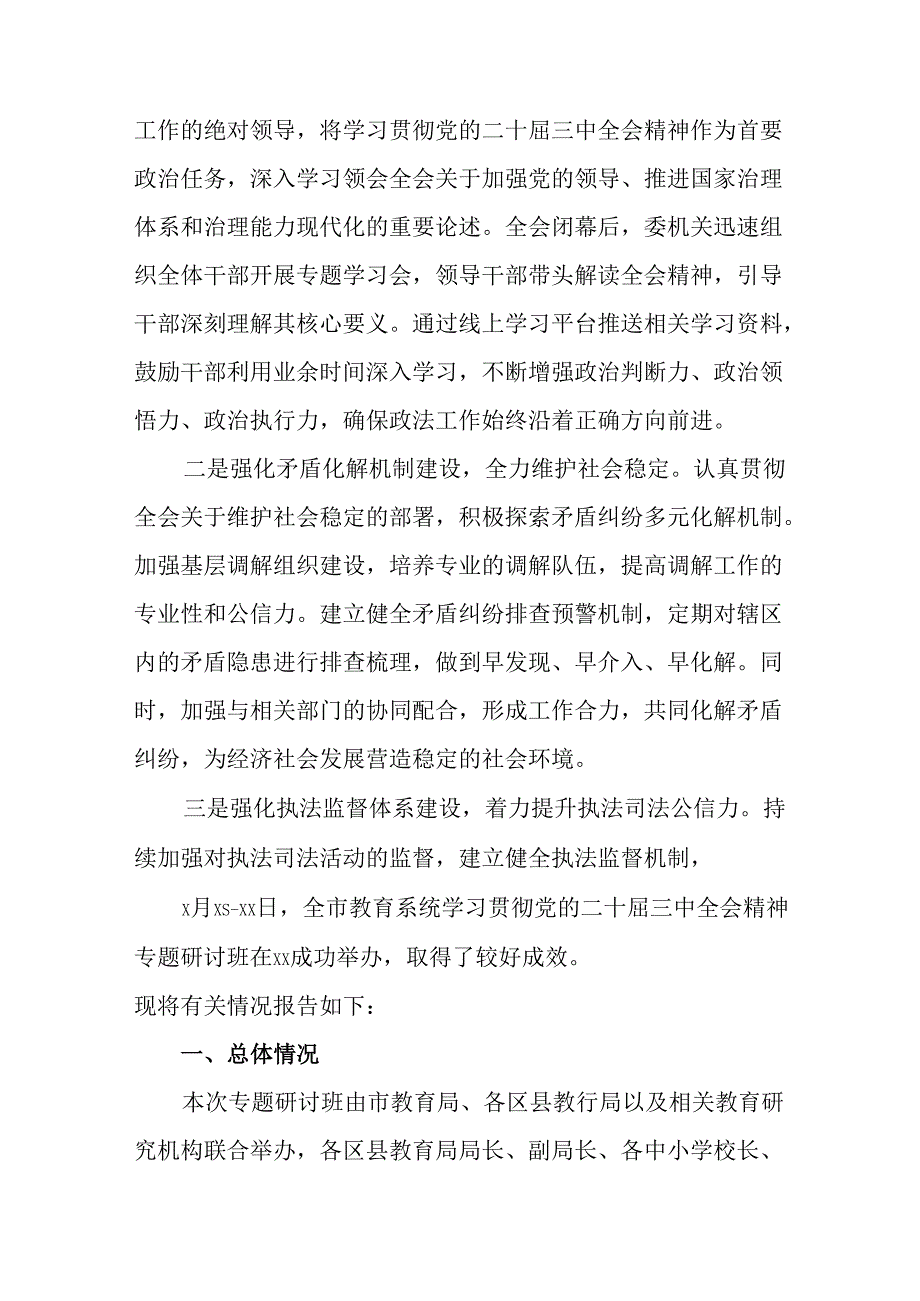 工作的绝对领导，将学习贯彻党的二十届三中全会精神作为首要政治任务，深入学习领会全会关于加强党的领导、推进国家治理体系和治理能力现代化的重要论述。全会闭幕后，委机关迅速组织全体干部开展专题学习会，领导干部带头解读全会精神，引导干部深刻理解其核心要义。通过线上学习平台推送相关学习资料，鼓励干部利用业余时间深入学习，不断增强政治判断力、政治领悟力、政治执行力，确保政法工作始终沿着正确方向前进。

二是强化矛盾化解机制建设，全力维护社会稳定。认真贯彻全会关于维护社会稳定的部署，积极探索矛盾纠纷多元化解机制。加强基层调解组织建设，培养专业的调解队伍，提高调解工作的专业性和公信力。建立健全矛盾纠纷排查预警机制，定期对辖区内的矛盾隐患进行排查梳理，做到早发现、早介入、早化解。同时，加强与相关部门的协同配合，形成工作合力，共同化解矛盾纠纷，为经济社会发展营造稳定的社会环境。

三是强化执法监督体系建设，着力提升执法司法公信力。持续加强对执法司法活动的监督，建立健全执法监督机制，

x月xs-xx日，全市教育系统学习贯彻党的二十届三中全会精神专题研讨班在xx成功举办，取得了较好成效。
现将有关情况报告如下：

一、总体情况

本次专题研讨班由市教育局、各区县教行局以及相关教育研究机构联合举办，各区县教育局局长、副局长、各中小学校长、